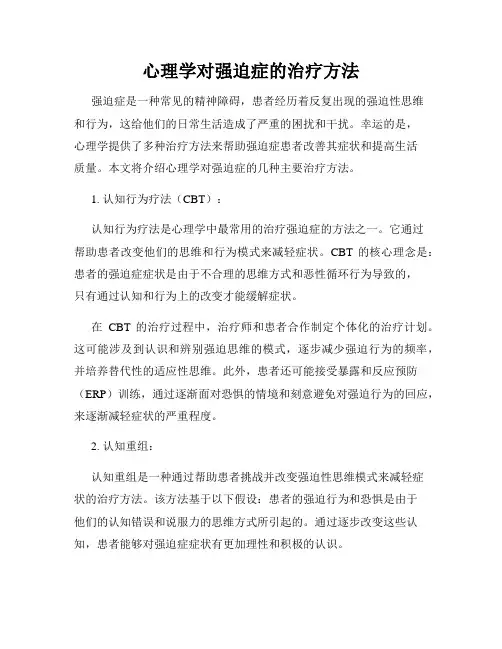 心理学对强迫症的治疗方法

强迫症是一种常见的精神障碍，患者经历着反复出现的强迫性思维和行为，这给他们的日常生活造成了严重的困扰和干扰。幸运的是，心理学提供了多种治疗方法来帮助强迫症患者改善其症状和提高生活质量。本文将介绍心理学对强迫症的几种主要治疗方法。

1. 认知行为疗法（CBT）：

认知行为疗法是心理学中最常用的治疗强迫症的方法之一。它通过帮助患者改变他们的思维和行为模式来减轻症状。CBT 的核心理念是：患者的强迫症症状是由于不合理的思维方式和恶性循环行为导致的，只有通过认知和行为上的改变才能缓解症状。

在 CBT 的治疗过程中，治疗师和患者合作制定个体化的治疗计划。这可能涉及到认识和辨别强迫思维的模式，逐步减少强迫行为的频率，并培养替代性的适应性思维。此外，患者还可能接受暴露和反应预防（ERP）训练，通过逐渐面对恐惧的情境和刻意避免对强迫行为的回应，来逐渐减轻症状的严重程度。

2. 认知重组：

认知重组是一种通过帮助患者挑战并改变强迫性思维模式来减轻症状的治疗方法。该方法基于以下假设：患者的强迫行为和恐惧是由于他们的认知错误和说服力的思维方式所引起的。通过逐步改变这些认知，患者能够对强迫症症状有更加理性和积极的认识。